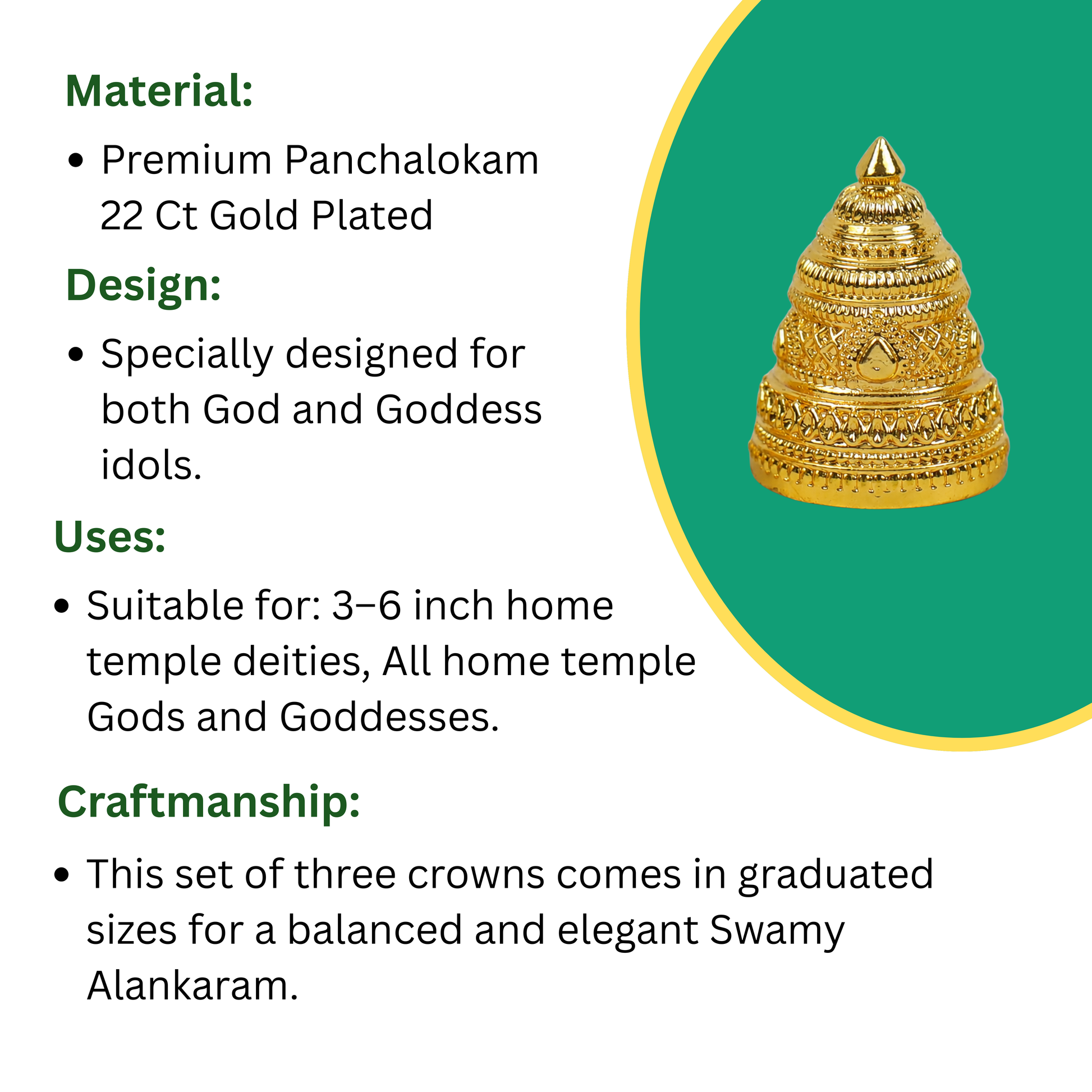 Material:

• Premium Panchalokam 22 Ct Gold Plated

Design:

• Specially designed for both God and Goddess idols.

Uses:

• Suitable for: 3–6 inch home temple deities, All home temple Gods and Goddesses.

Craftmanship:

• This set of three crowns comes in graduated sizes for a balanced and elegant Swamy Alankaram.